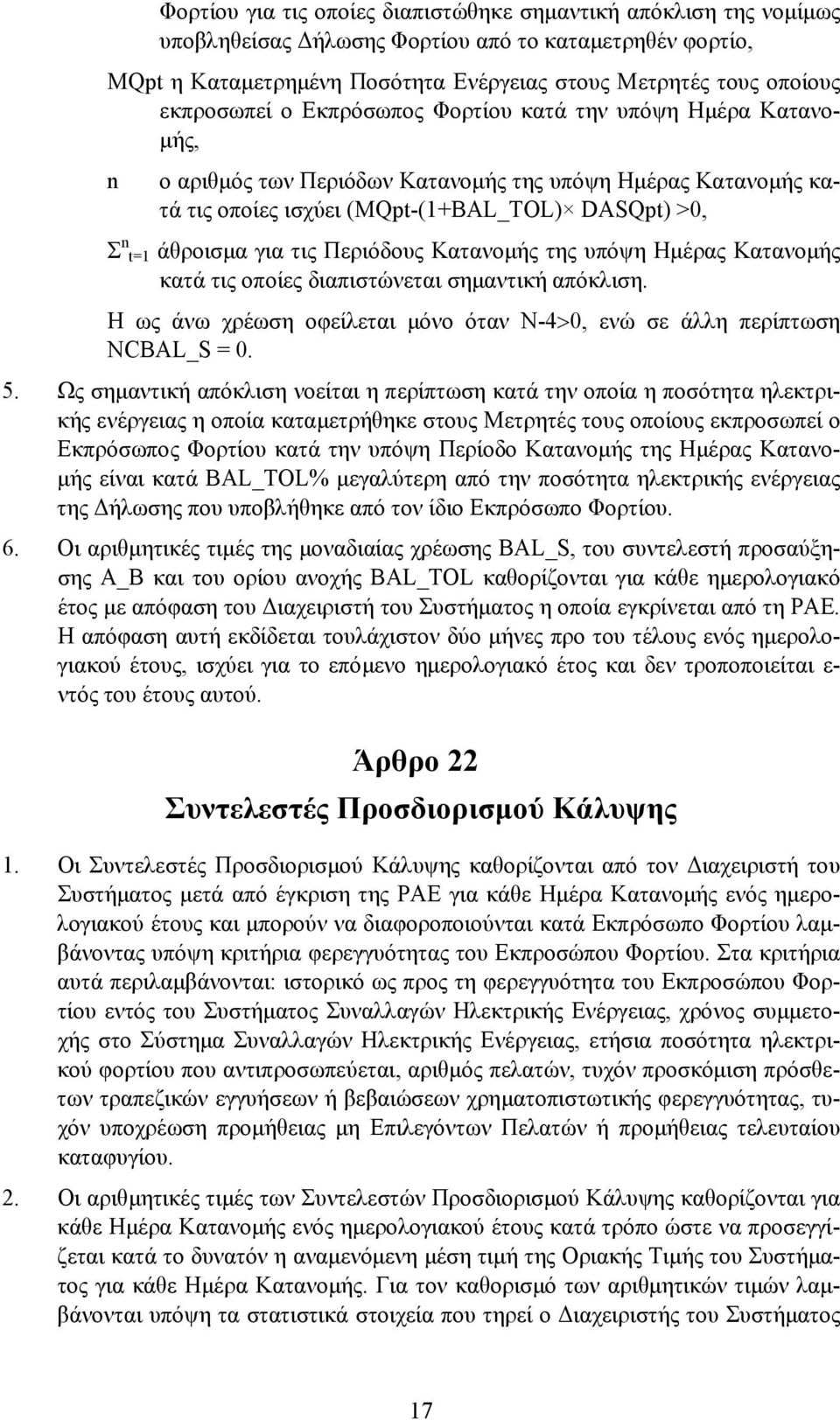 Φορτίου για τις οποίες διαπιστώθηκε σημαντική απόκλιση της νομίμως υποβληθείσας Δήλωσης Φορτίου από το καταμετρηθέν φορτίο,

MQpt η Καταμετρημένη Ποσότητα Ενέργειας στους Μετρητές τους οποίους εκπροσωπεί ο Εκπρόσωπος Φορτίου κατά την υπόψη Ημέρα Κατανομής,

n ο αριθμός των Περιόδων Κατανομής της υπόψη Ημέρας Κατανομής κατά τις οποίες ισχύει (MQpt-(1+BAL_TOL)× DASQpt) >0,

$\Sigma^{n}_{t=1}$ άθροισμα για τις Περιόδους Κατανομής της υπόψη Ημέρας Κατανομής κατά τις οποίες διαπιστώνεται σημαντική απόκλιση.

Η ως άνω χρέωση οφείλεται μόνο όταν N-4>0, ενώ σε άλλη περίπτωση NCBAL_S = 0.

5. Ως σημαντική απόκλιση νοείται η περίπτωση κατά την οποία η ποσότητα ηλεκτρικής ενέργειας η οποία καταμετρήθηκε στους Μετρητές τους οποίους εκπροσωπεί ο Εκπρόσωπος Φορτίου κατά την υπόψη Περίοδο Κατανομής της Ημέρας Κατανομής είναι κατά BAL_TOL% μεγαλύτερη από την ποσότητα ηλεκτρικής ενέργειας της Δήλωσης που υποβλήθηκε από τον ίδιο Εκπρόσωπο Φορτίου.

6. Οι αριθμητικές τιμές της μοναδιαίας χρέωσης BAL_S, του συντελεστή προσαύξησης A_B και του ορίου ανοχής BAL_TOL καθορίζονται για κάθε ημερολογιακό έτος με απόφαση του Διαχειριστή του Συστήματος η οποία εγκρίνεται από τη ΡΑΕ. Η απόφαση αυτή εκδίδεται τουλάχιστον δύο μήνες προ του τέλους ενός ημερολογιακού έτους, ισχύει για το επόμενο ημερολογιακό έτος και δεν τροποποιείται εντός του έτους αυτού.

Άρθρο 22
Συντελεστές Προσδιορισμού Κάλυψης

1. Οι Συντελεστές Προσδιορισμού Κάλυψης καθορίζονται από τον Διαχειριστή του Συστήματος μετά από έγκριση της ΡΑΕ για κάθε Ημέρα Κατανομής ενός ημερολογιακού έτους και μπορούν να διαφοροποιούνται κατά Εκπρόσωπο Φορτίου λαμβάνοντας υπόψη κριτήρια φερεγγυότητας του Εκπροσώπου Φορτίου. Στα κριτήρια αυτά περιλαμβάνονται: ιστορικό ως προς τη φερεγγυότητα του Εκπροσώπου Φορτίου εντός του Συστήματος Συναλλαγών Ηλεκτρικής Ενέργειας, χρόνος συμμετοχής στο Σύστημα Συναλλαγών Ηλεκτρικής Ενέργειας, ετήσια ποσότητα ηλεκτρικού φορτίου που αντιπροσωπεύεται, αριθμός πελατών, τυχόν προσκόμιση πρόσθετων τραπεζικών εγγυήσεων ή βεβαιώσεων χρηματοπιστωτικής φερεγγυότητας, τυχόν υποχρέωση προμήθειας μη Επιλεγόντων Πελατών ή προμήθειας τελευταίου καταφυγίου.

2. Οι αριθμητικές τιμές των Συντελεστών Προσδιορισμού Κάλυψης καθορίζονται για κάθε Ημέρα Κατανομής ενός ημερολογιακού έτους κατά τρόπο ώστε να προσεγγίζεται κατά το δυνατόν η αναμενόμενη μέση τιμή της Οριακής Τιμής του Συστήματος για κάθε Ημέρα Κατανομής. Για τον καθορισμό των αριθμητικών τιμών λαμβάνονται υπόψη τα στατιστικά στοιχεία που τηρεί ο Διαχειριστής του Συστήματος

17